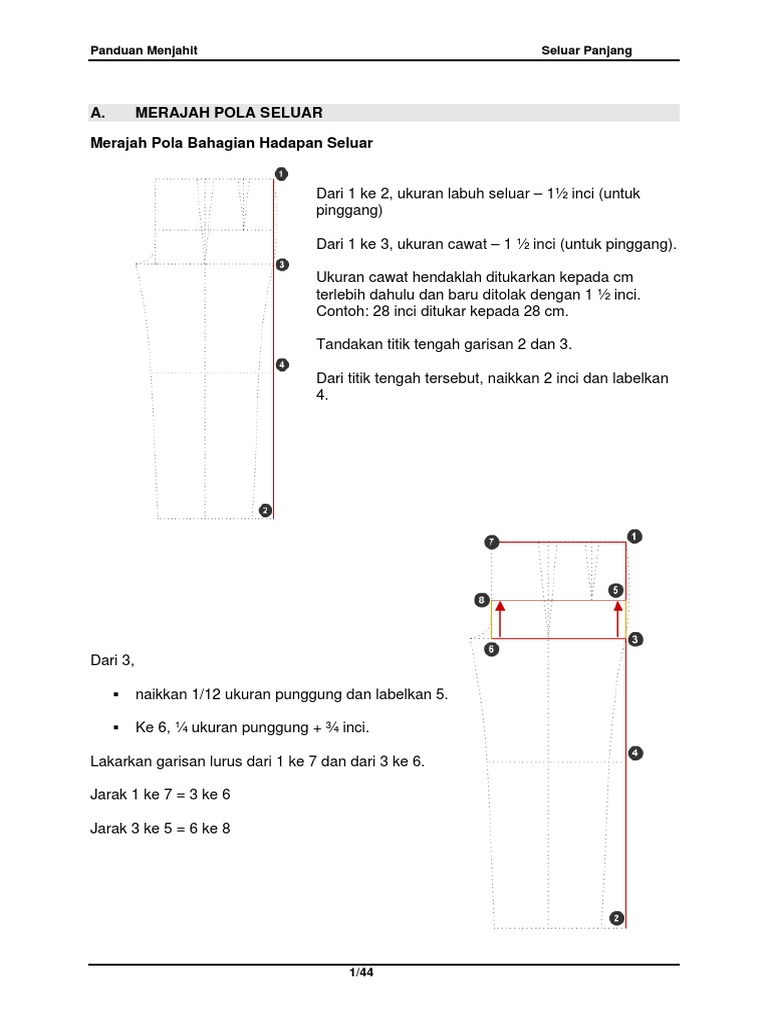 Panduan Menjahit

Seluar Panjang

A. MERAJAH POLA SELUAR

Merajah Pola Bahagian Hadapan Seluar

1

3

4

2

Dari 1 ke 2, ukuran labuh seluar – 1½ inci (untuk pinggang)

Dari 1 ke 3, ukuran cawat – 1 ½ inci (untuk pinggang).

Ukuran cawat hendaklah ditukarkan kepada cm terlebih dahulu dan baru ditolak dengan 1 ½ inci. Contoh: 28 inci ditukar kepada 28 cm.

Tandakan titik tengah garisan 2 dan 3.

Dari titik tengah tersebut, naikkan 2 inci dan labelkan 4.

7

1

8

5

6

3

4

2

Dari 3,

▪ naikkan 1/12 ukuran punggung dan labelkan 5.

▪ Ke 6, ¼ ukuran punggung + ¾ inci.

Lakarkan garisan lurus dari 1 ke 7 dan dari 3 ke 6.

Jarak 1 ke 7 = 3 ke 6

Jarak 3 ke 5 = 6 ke 8

1/44